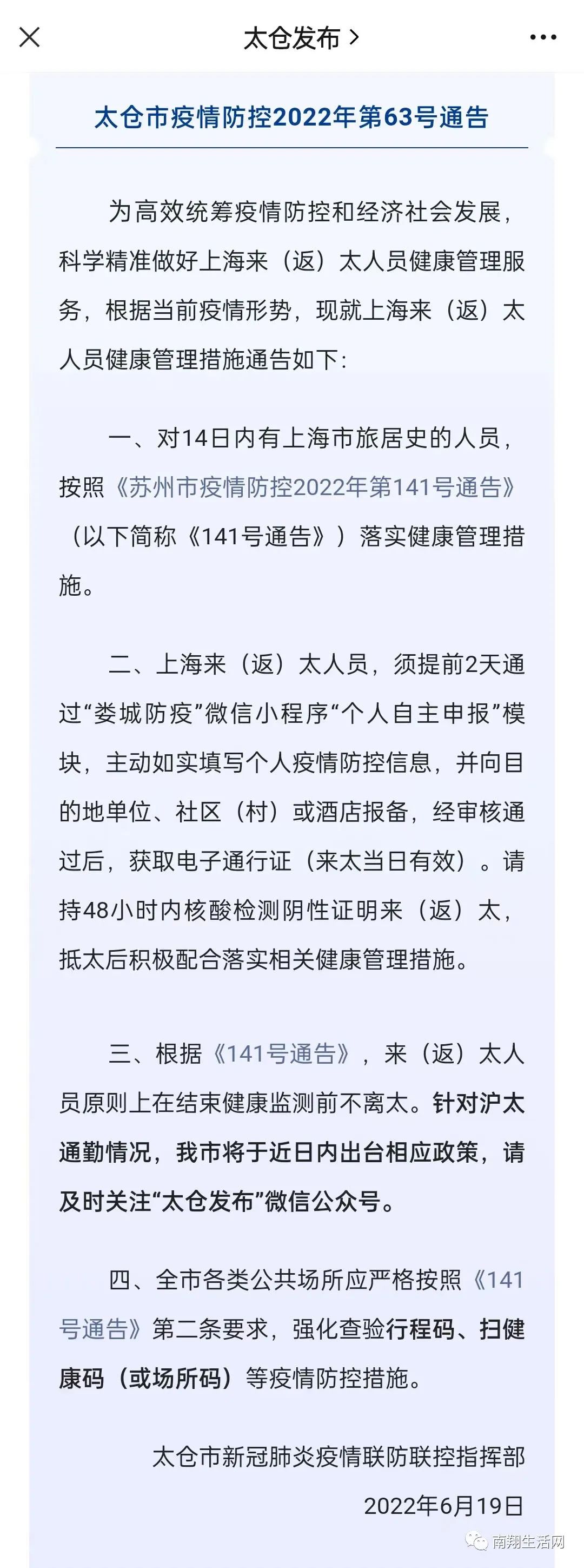 太仓发布 >

太仓市疫情防控2022年第63号通告

为高效统筹疫情防控和经济社会发展，科学精准做好上海来（返）太人员健康管理服务，根据当前疫情形势，现就上海来（返）太人员健康管理措施通告如下:

一、对14日内有上海市旅居史的人员，按照《苏州市疫情防控2022年第141号通告》（以下简称《141号通告》）落实健康管理措施。

二、上海来（返）太人员，须提前2天通过“娄城防疫”微信小程序“个人自主申报”模块，主动如实填写个人疫情防控信息，并向目的地单位、社区（村）或酒店报备，经审核通过后，获取电子通行证（来太当日有效）。请持48小时内核酸检测阴性证明来（返）太，抵太后积极配合落实相关健康管理措施。

三、根据《141号通告》，来（返）太人员原则上在结束健康监测前不离太。针对沪太通勤情况，我市将于近日内出台相应政策，请及时关注“太仓发布”微信公众号。

四、全市各类公共场所应严格按照《141号通告》第二条要求，强化查验行程码、扫健康码（或场所码）等疫情防控措施。

太仓市新冠肺炎疫情联防联控指挥部
2022年6月19日

南翔生活网